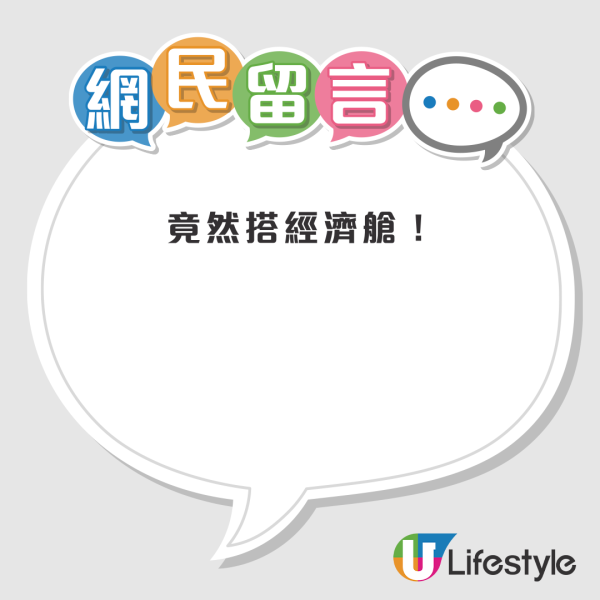 網民留言

竟然搭經濟艙！

U Lifestyle